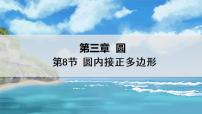 第三章 圆

第8节 圆内接正多边形